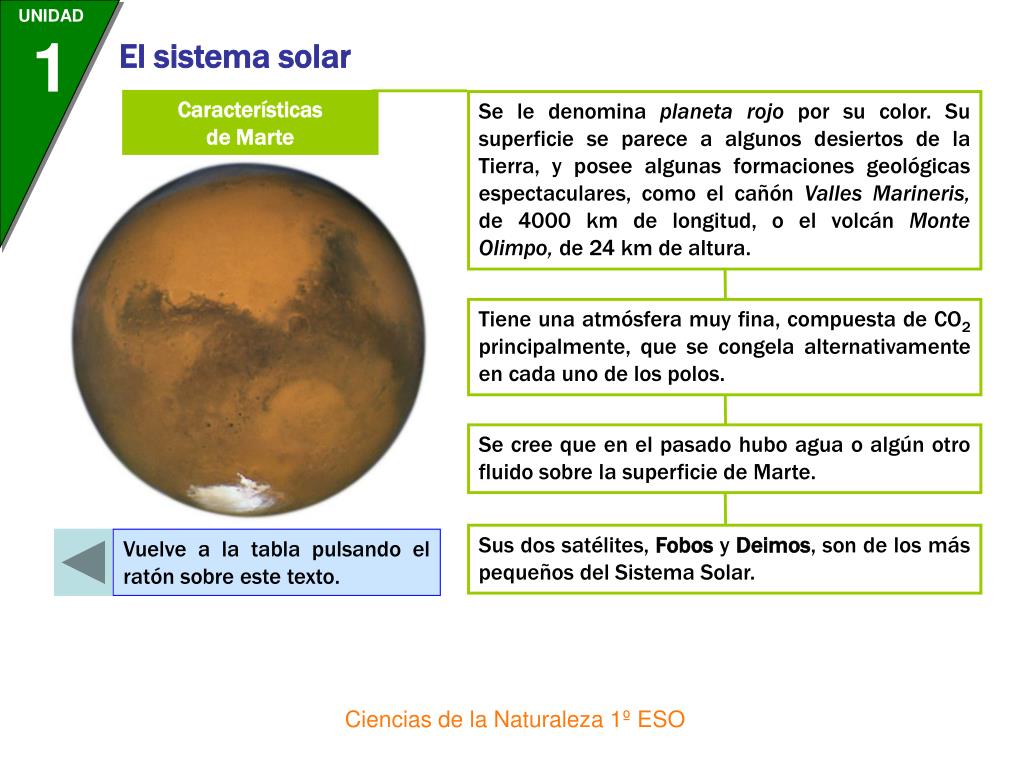 UNIDAD

1

El sistema solar

Características de Marte

Se le denomina planeta rojo por su color. Su superficie se parece a algunos desiertos de la Tierra, y posee algunas formaciones geológicas espectaculares, como el cañón Valles Marineris, de 4000 km de longitud, o el volcán Monte Olimpo, de 24 km de altura.

Tiene una atmósfera muy fina, compuesta de $CO_2$ principalmente, que se congela alternativamente en cada uno de los polos.

Se cree que en el pasado hubo agua o algún otro fluido sobre la superficie de Marte.

Sus dos satélites, Fobos y Deimos, son de los más pequeños del Sistema Solar.

Vuelve a la tabla pulsando el ratón sobre este texto.

Ciencias de la Naturaleza 1º ESO